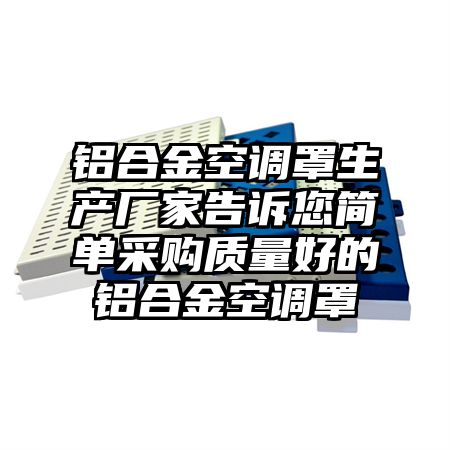 铝合金空调罩生产厂家告诉您简单采购质量好的铝合金空调罩